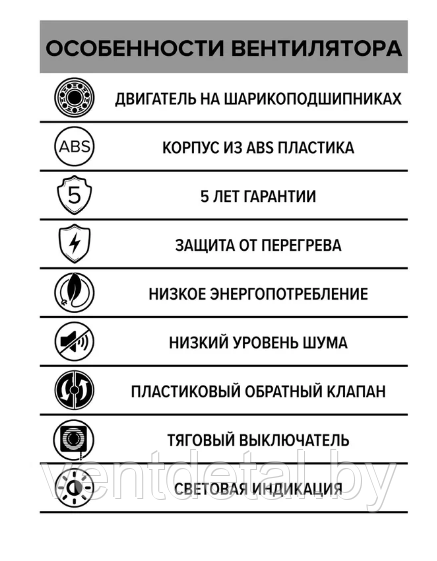 ОСОБЕННОСТИ ВЕНТИЛЯТОРА

ДВИГАТЕЛЬ НА ШАРИКОПОДШИПНИКАХ

ABS

КОРПУС ИЗ ABS ПЛАСТИКА

5

5 ЛЕТ ГАРАНТИИ

ЗАЩИТА ОТ ПЕРЕГРЕВА

НИЗКОЕ ЭНЕРГОПОТРЕБЛЕНИЕ

НИЗКИЙ УРОВЕНЬ ШУМА

ПЛАСТИКОВЫЙ ОБРАТНЫЙ КЛАПАН

ТЯГОВЫЙ ВЫКЛЮЧАТЕЛЬ

СВЕТОВАЯ ИНДИКАЦИЯ

ventdetal.by